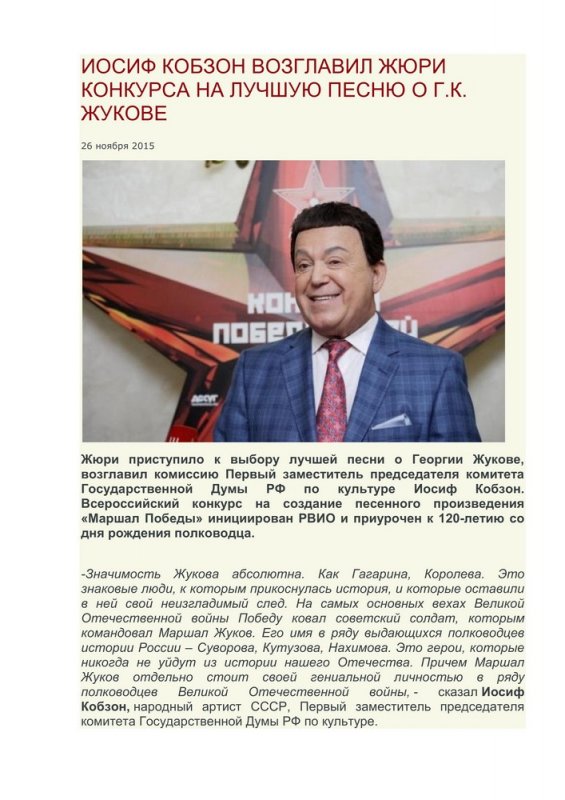 ИОСИФ КОБЗОН ВОЗГЛАВИЛ ЖЮРИ КОНКУРСА НА ЛУЧШУЮ ПЕСНЮ О Г.К. ЖУКОВЕ

26 ноября 2015

Жюри приступило к выбору лучшей песни о Георгии Жукове, возглавил комиссию Первый заместитель председателя комитета Государственной Думы РФ по культуре Иосиф Кобзон. Всероссийский конкурс на создание песенного произведения «Маршал Победы» инициирован РВИО и приурочен к 120-летию со дня рождения полководца.

-Значимость Жукова абсолютна. Как Гагарина, Королева. Это знаковые люди, к которым прикоснулась история, и которые оставили в ней свой неизгладимый след. На самых основных вехах Великой Отечественной войны Победу ковал советский солдат, которым командовал Маршал Жуков. Его имя в ряду выдающихся полководцев истории России – Суворова, Кутузова, Нахимова. Это герои, которые никогда не уйдут из истории нашего Отечества. Причем Маршал Жуков отдельно стоит своей гениальной личностью в ряду полководцев Великой Отечественной войны, - сказал Иосиф Кобзон, народный артист СССР, Первый заместитель председателя комитета Государственной Думы РФ по культуре.